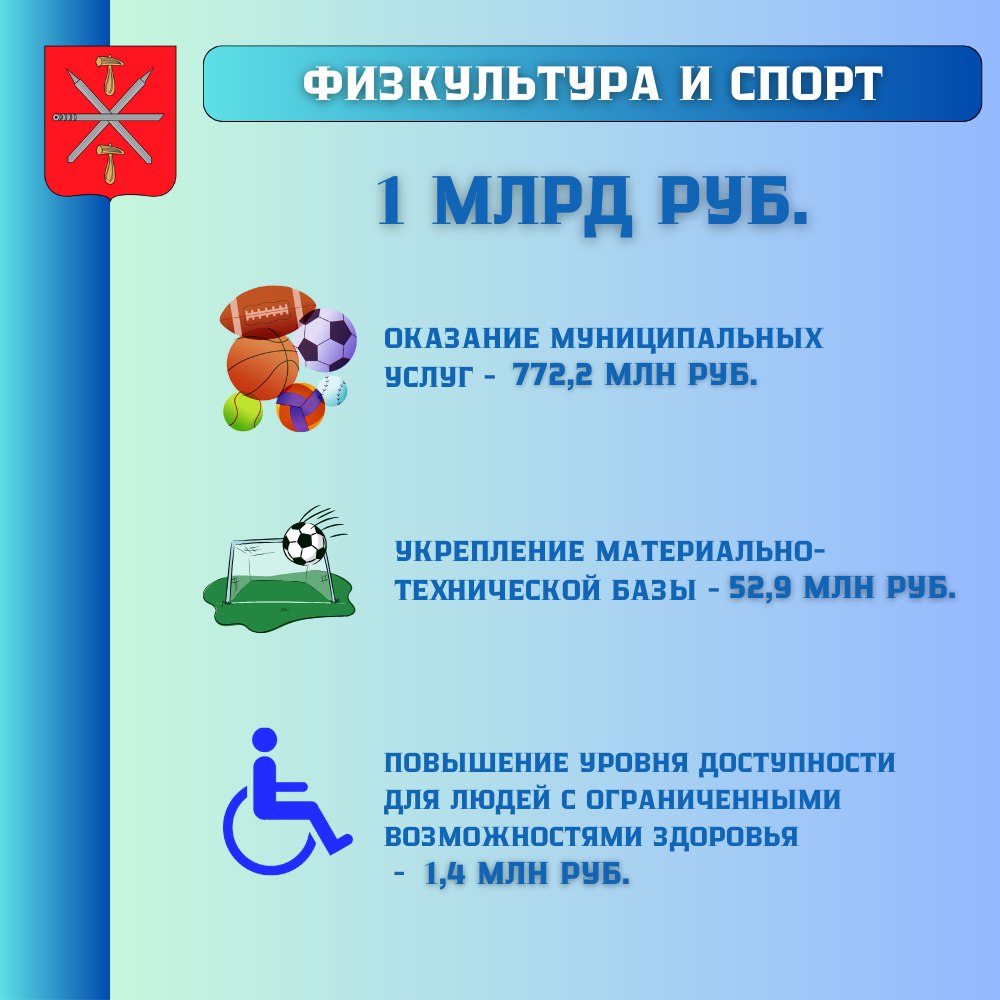 ФИЗКУЛЬТУРА И СПОРТ

1 МЛРД РУБ.

ОКАЗАНИЕ МУНИЦИПАЛЬНЫХ УСЛУГ - 772,2 МЛН РУБ.

УКРЕПЛЕНИЕ МАТЕРИАЛЬНО-ТЕХНИЧЕСКОЙ БАЗЫ - 52,9 МЛН РУБ.

ПОВЫШЕНИЕ УРОВНЯ ДОСТУПНОСТИ ДЛЯ ЛЮДЕЙ С ОГРАНИЧЕННЫМИ ВОЗМОЖНОСТЯМИ ЗДОРОВЬЯ - 1,4 МЛН РУБ.